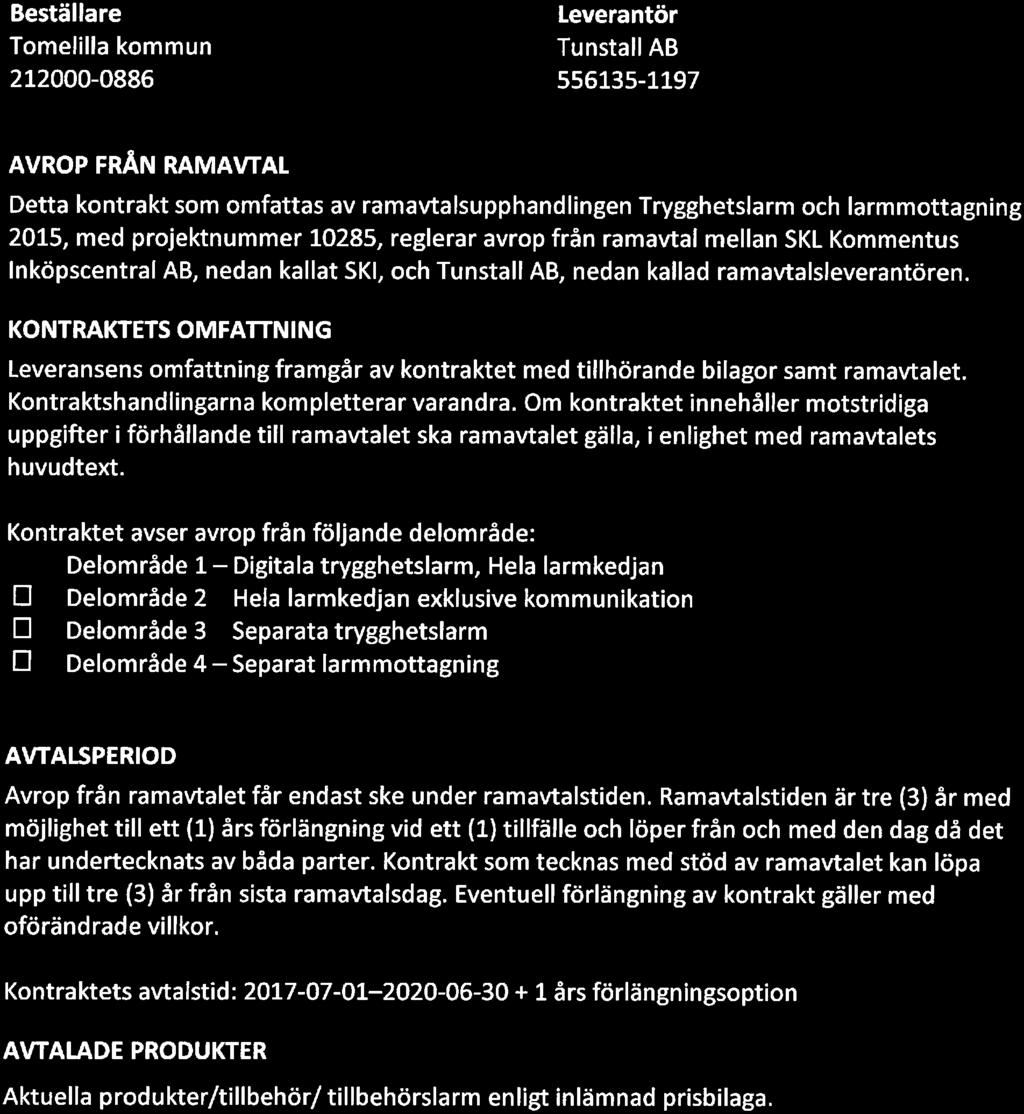 Beställare
Tomelilla kommun
212000-0886

Leverantör
Tunstall AB
556135-1197

AVROP FRÅN RAMAVTAL

Detta kontrakt som omfattas av ramavtalsupphandlingen Trygghetslarm och larmmottagning 2015, med projektnummer 10285, reglerar avrop från ramavtal mellan SKL Kommentus Inköpscentral AB, nedan kallat SKI, och Tunstall AB, nedan kallad ramavtalsleverantören.

KONTRAKTETS OMFATTNING

Leveransens omfattning framgår av kontraktet med tillhörande bilagor samt ramavtalet. Kontraktshandlingarna kompletterar varandra. Om kontraktet innehåller motstridiga uppgifter i förhållande till ramavtalet ska ramavtalet gälla, i enlighet med ramavtalets huvudtext.

Kontraktet avser avrop från följande delområde:
Delområde 1 – Digitala trygghetslarm, Hela larmkedjan
☐ Delområde 2 Hela larmkedjan exklusive kommunikation
☐ Delområde 3 Separata trygghetslarm
☐ Delområde 4 – Separat larmmottagning

AVTALSPERIOD

Avrop från ramavtalet får endast ske under ramavtalstiden. Ramavtalstiden är tre (3) år med möjlighet till ett (1) års förlängning vid ett (1) tillfälle och löper från och med den dag då det har undertecknats av båda parter. Kontrakt som tecknas med stöd av ramavtalet kan löpa upp till tre (3) år från sista ramavtalsdag. Eventuell förlängning av kontrakt gäller med oförändrade villkor.

Kontraktets avtalstid: 2017-07-01–2020-06-30 + 1 års förlängningsoption

AVTALADE PRODUKTER

Aktuella produkter/tillbehör/ tillbehörslarm enligt inlämnad prisbilaga.